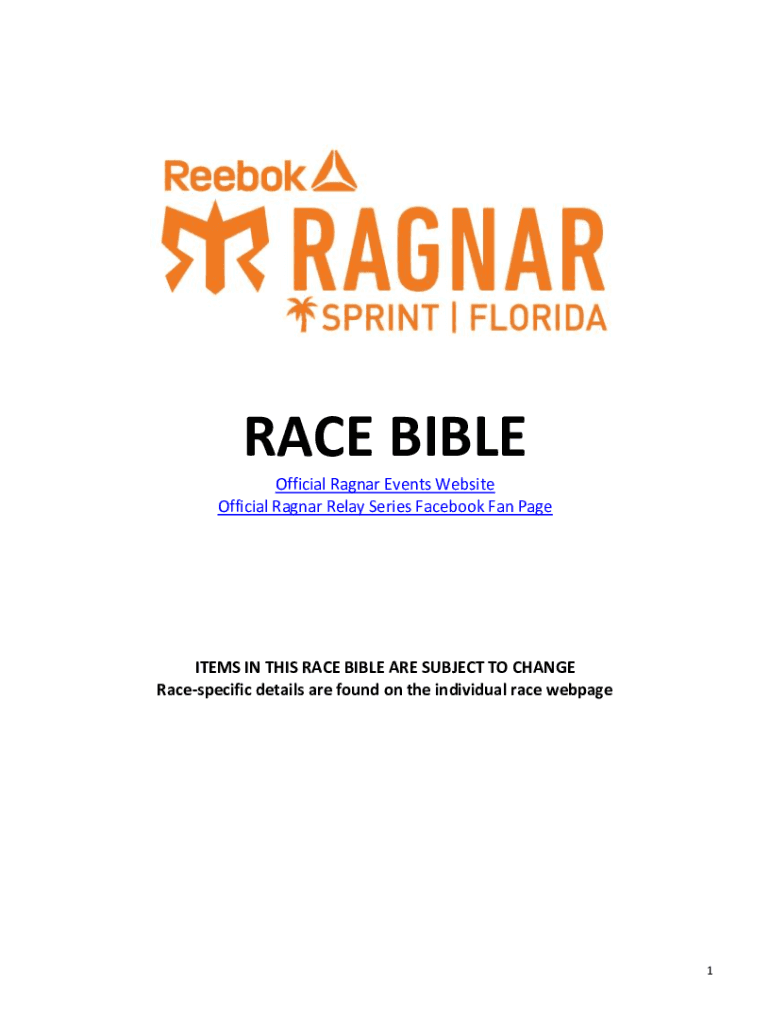 Reebok
RAGNAR
SPRINT | FLORIDA

RACE BIBLE

Official Ragnar Events Website
Official Ragnar Relay Series Facebook Fan Page

ITEMS IN THIS RACE BIBLE ARE SUBJECT TO CHANGE
Race-specific details are found on the individual race webpage

1